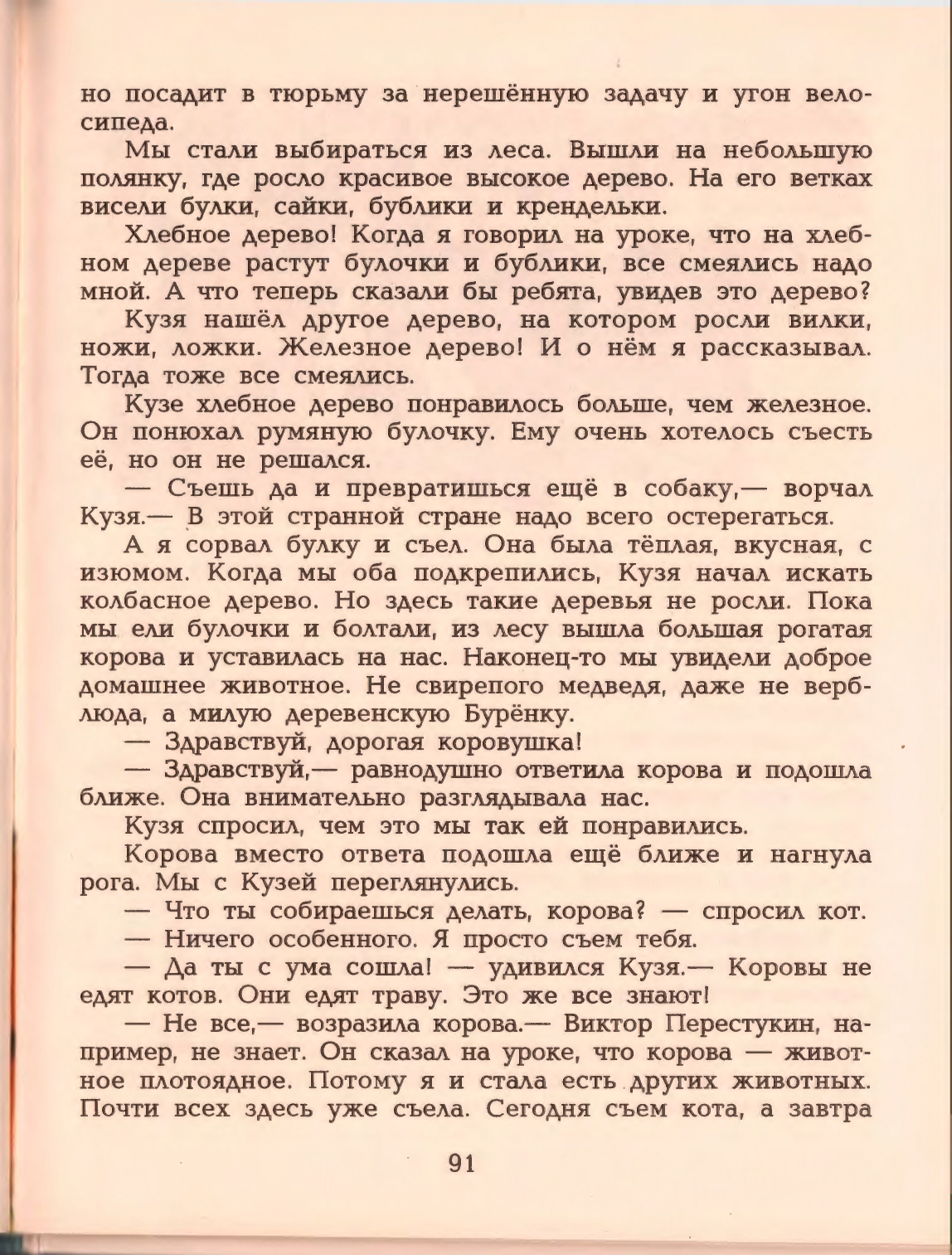 но посадит в тюрьму за нерешённую задачу и угон велосипеда.

Мы стали выбираться из леса. Вышли на небольшую полянку, где росло красивое высокое дерево. На его ветках висели булки, сайки, бублики и крендельки.

Хлебное дерево! Когда я говорил на уроке, что на хлебном дереве растут булочки и бублики, все смеялись надо мной. А что теперь сказали бы ребята, увидев это дерево?

Кузя нашёл другое дерево, на котором росли вилки, ножи, ложки. Железное дерево! И о нём я рассказывал. Тогда тоже все смеялись.

Кузе хлебное дерево понравилось больше, чем железное. Он понюхал румяную булочку. Ему очень хотелось съесть её, но он не решался.

— Съешь да и превратишься ещё в собаку,— ворчал Кузя.— В этой странной стране надо всего остерегаться.

А я сорвал булку и съел. Она была тёплая, вкусная, с изюмом. Когда мы оба подкрепились, Кузя начал искать колбасное дерево. Но здесь такие деревья не росли. Пока мы ели булочки и болтали, из лесу вышла большая рогатая корова и уставилась на нас. Наконец-то мы увидели доброе домашнее животное. Не свирепого медведя, даже не верблюда, а милую деревенскую Бурёнку.

— Здравствуй, дорогая коровушка!

— Здравствуй,— равнодушно ответила корова и подошла ближе. Она внимательно разглядывала нас.

Кузя спросил, чем это мы так ей понравились.

Корова вместо ответа подошла ещё ближе и нагнула рога. Мы с Кузей переглянулись.

— Что ты собираешься делать, корова? — спросил кот.

— Ничего особенного. Я просто съем тебя.

— Да ты с ума сошла! — удивился Кузя.— Коровы не едят котов. Они едят траву. Это же все знают!

— Не все,— возразила корова.— Виктор Перестукин, например, не знает. Он сказал на уроке, что корова — животное плотоядное. Потому я и стала есть других животных. Почти всех здесь уже съела. Сегодня съем кота, а завтра

91